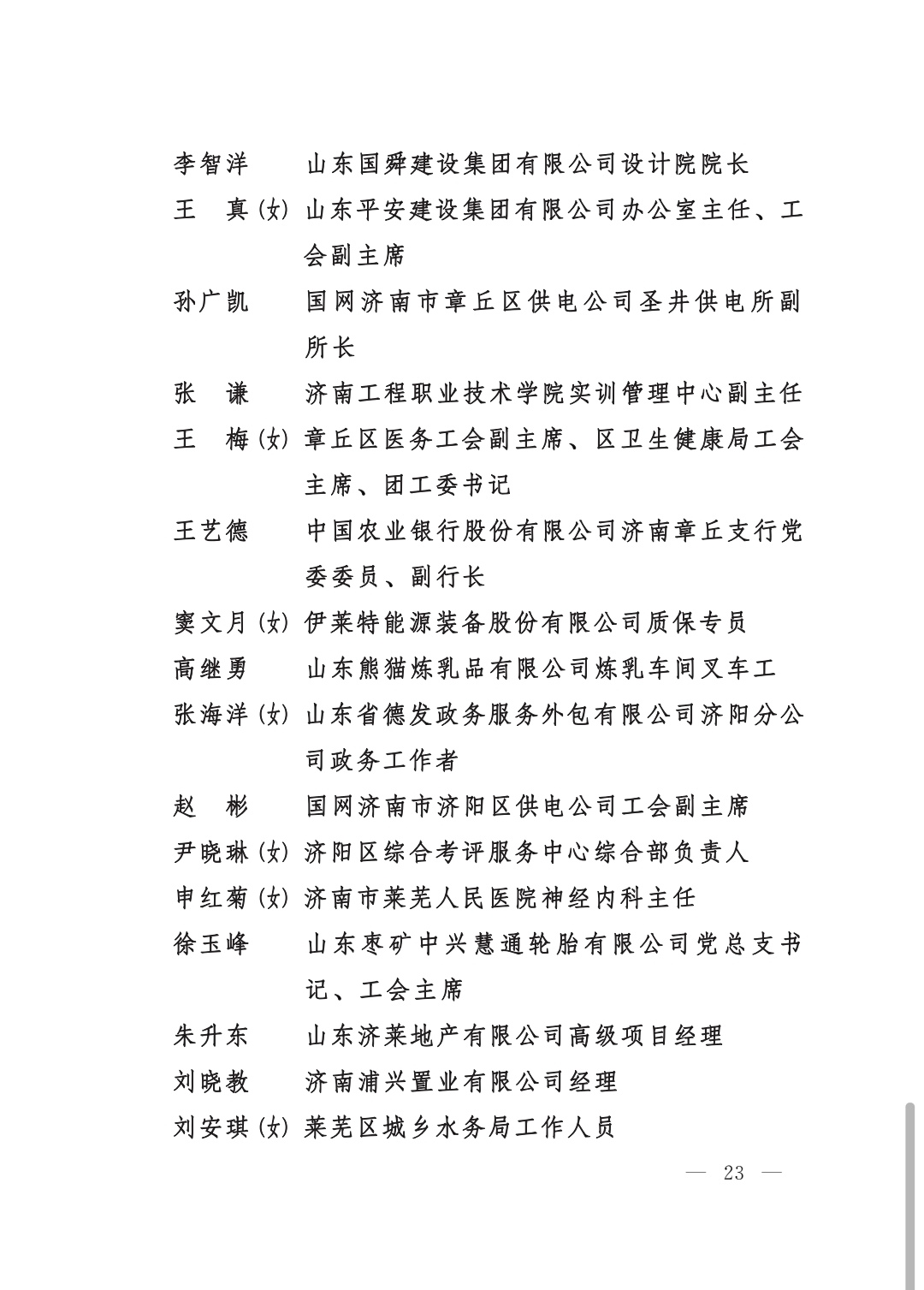 李智洋　山东国舜建设集团有限公司设计院院长
王　真(女) 山东平安建设集团有限公司办公室主任、工会副主席
孙广凯　国网济南市章丘区供电公司圣井供电所副所长
张　谦　济南工程职业技术学院实训管理中心副主任
王　梅(女) 章丘区医务工会副主席、区卫生健康局工会主席、团工委书记
王艺德　中国农业银行股份有限公司济南章丘支行党委委员、副行长
窦文月(女) 伊莱特能源装备股份有限公司质保专员
高继勇　山东熊猫炼乳品有限公司炼乳车间叉车工
张海洋(女) 山东省德发政务服务外包有限公司济阳分公司政务工作者
赵　彬　国网济南市济阳区供电公司工会副主席
尹晓琳(女) 济阳区综合考评服务中心综合部负责人
申红菊(女) 济南市莱芜人民医院神经内科主任
徐玉峰　山东枣矿中兴慧通轮胎有限公司党总支书记、工会主席
朱升东　山东济莱地产有限公司高级项目经理
刘晓教　济南浦兴置业有限公司经理
刘安琪(女) 莱芜区城乡水务局工作人员

— 23 —